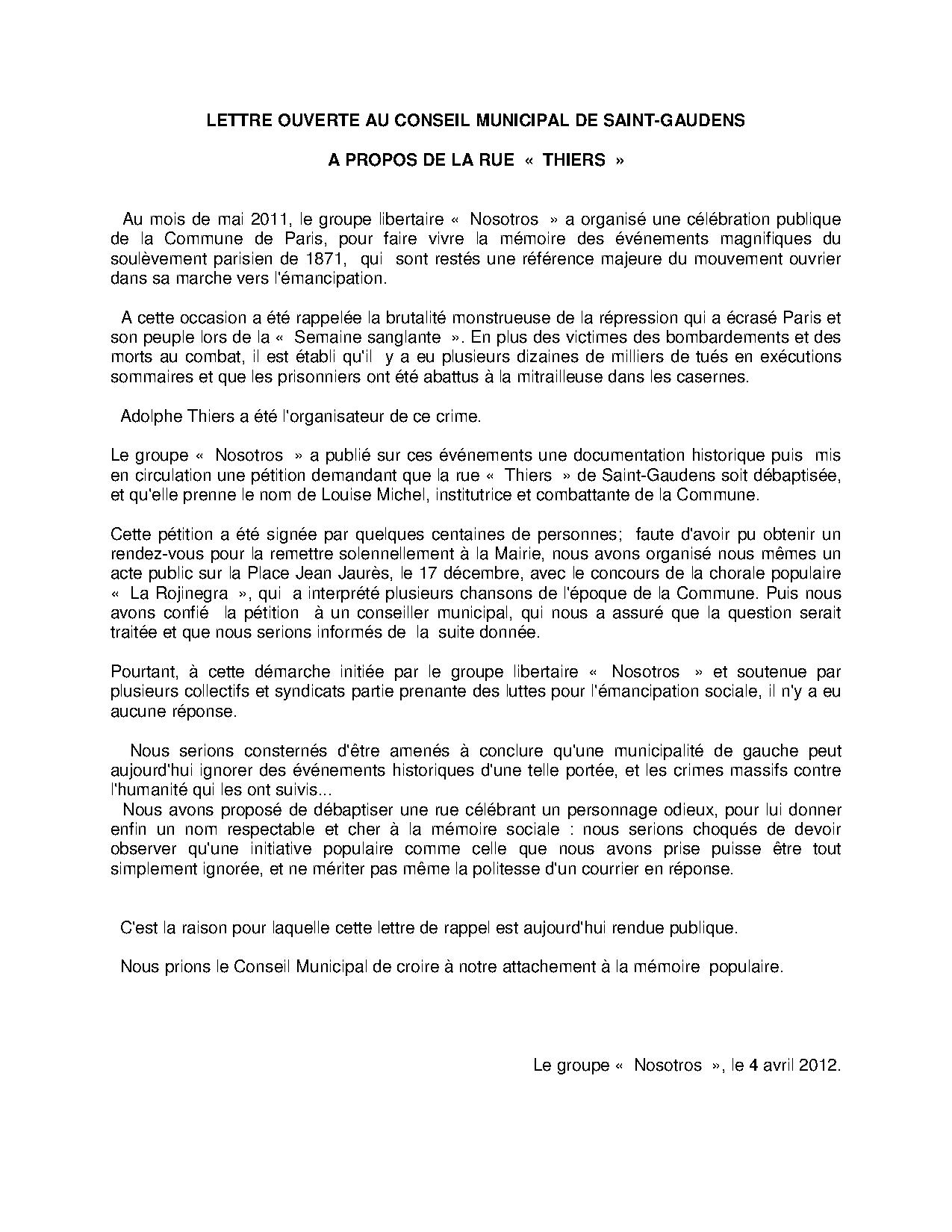 LETTRE OUVERTE AU CONSEIL MUNICIPAL DE SAINT-GAUDENS

A PROPOS DE LA RUE « THIERS »

Au mois de mai 2011, le groupe libertaire « Nosotros » a organisé une célébration publique de la Commune de Paris, pour faire vivre la mémoire des événements magnifiques du soulèvement parisien de 1871, qui sont restés une référence majeure du mouvement ouvrier dans sa marche vers l'émancipation.

A cette occasion a été rappelée la brutalité monstrueuse de la répression qui a écrasé Paris et son peuple lors de la « Semaine sanglante ». En plus des victimes des bombardements et des morts au combat, il est établi qu'il y a eu plusieurs dizaines de milliers de tués en exécutions sommaires et que les prisonniers ont été abattus à la mitrailleuse dans les casernes.

Adolphe Thiers a été l'organisateur de ce crime.

Le groupe « Nosotros » a publié sur ces événements une documentation historique puis mis en circulation une pétition demandant que la rue « Thiers » de Saint-Gaudens soit débaptisée, et qu'elle prenne le nom de Louise Michel, institutrice et combattante de la Commune.

Cette pétition a été signée par quelques centaines de personnes; faute d'avoir pu obtenir un rendez-vous pour la remettre solennellement à la Mairie, nous avons organisé nous mêmes un acte public sur la Place Jean Jaurès, le 17 décembre, avec le concours de la chorale populaire « La Rojinegra », qui a interprété plusieurs chansons de l'époque de la Commune. Puis nous avons confié la pétition à un conseiller municipal, qui nous a assuré que la question serait traitée et que nous serions informés de la suite donnée.

Pourtant, à cette démarche initiée par le groupe libertaire « Nosotros » et soutenue par plusieurs collectifs et syndicats partie prenante des luttes pour l'émancipation sociale, il n'y a eu aucune réponse.

Nous serions consternés d'être amenés à conclure qu'une municipalité de gauche peut aujourd'hui ignorer des événements historiques d'une telle portée, et les crimes massifs contre l'humanité qui les ont suivis...

Nous avons proposé de débaptiser une rue célébrant un personnage odieux, pour lui donner enfin un nom respectable et cher à la mémoire sociale : nous serions choqués de devoir observer qu'une initiative populaire comme celle que nous avons prise puisse être tout simplement ignorée, et ne mériter pas même la politesse d'un courrier en réponse.

C'est la raison pour laquelle cette lettre de rappel est aujourd'hui rendue publique.

Nous prions le Conseil Municipal de croire à notre attachement à la mémoire populaire.

Le groupe « Nosotros », le 4 avril 2012.